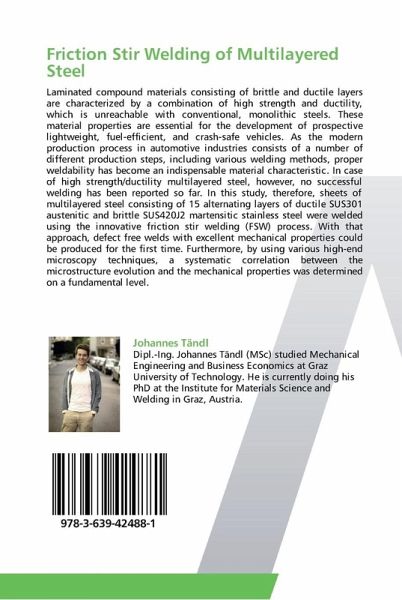 Friction Stir Welding of Multilayered Steel

Laminated compound materials consisting of brittle and ductile layers are characterized by a combination of high strength and ductility, which is unreachable with conventional, monolithic steels. These material properties are essential for the development of prospective lightweight, fuel-efficient, and crash-safe vehicles. As the modern production process in automotive industries consists of a number of different production steps, including various welding methods, proper weldability has become an indispensable material characteristic. In case of high strength/ductility multilayered steel, however, no successful welding has been reported so far. In this study, therefore, sheets of multilayered steel consisting of 15 alternating layers of ductile SUS301 austenitic and brittle SUS420J2 martensitic stainless steel were welded using the innovative friction stir welding (FSW) process. With that approach, defect free welds with excellent mechanical properties could be produced for the first time. Furthermore, by using various high-end microscopy techniques, a systematic correlation between the microstructure evolution and the mechanical properties was determined on a fundamental level.

Johannes Tändl

Dipl.-Ing. Johannes Tändl (MSc) studied Mechanical Engineering and Business Economics at Graz University of Technology. He is currently doing his PhD at the Institute for Materials Science and Welding in Graz, Austria.

978-3-639-42488-1